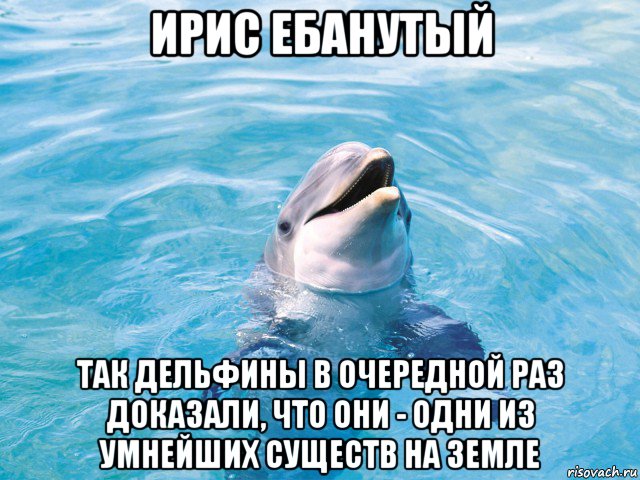 ИРИС ЕБАНУТЫЙ

ТАК ДЕЛЬФИНЫ В ОЧЕРЕДНОЙ РАЗ ДОКАЗАЛИ, ЧТО ОНИ - ОДНИ ИЗ УМНЕЙШИХ СУЩЕСТВ НА ЗЕМЛЕ

risovach.ru